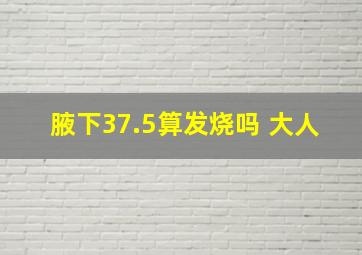 腋下37.5算发烧吗 大人